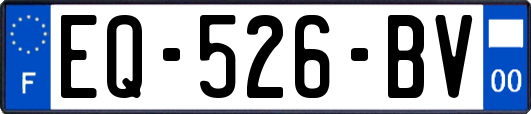 F
EQ-526-BV
00